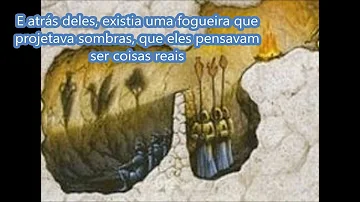 E atrás deles, existia uma fogueira que projetava sombras, que eles pensavam ser coisas reais